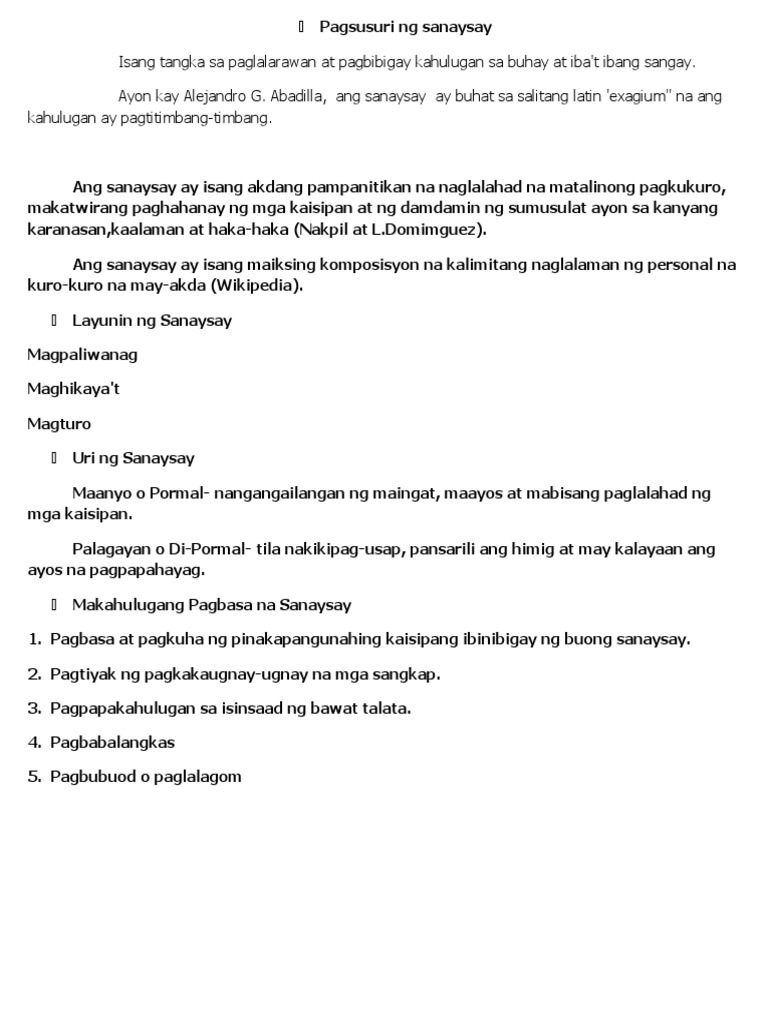 Pagsusuri ng sanaysay

Isang tangka sa paglalarawan at pagbibigay kahulugan sa buhay at iba't ibang sangay.

Ayon kay Alejandro G. Abadilla, ang sanaysay ay buhat sa salitang latin 'exagium" na ang kahulugan ay pagtitimbang-timbang.

Ang sanaysay ay isang akdang pampanitikan na naglalahad na matalinong pagkukuro, makatwirang paghahanay ng mga kaisipan at ng damdamin ng sumusulat ayon sa kanyang karanasan,kaalaman at haka-haka (Nakpil at L.Domimguez).

Ang sanaysay ay isang maiksing komposisyon na kalimitang naglalaman ng personal na kuro-kuro na may-akda (Wikipedia).

Layunin ng Sanaysay

Magpaliwanag

Maghikaya't

Magturo

Uri ng Sanaysay

Maanyo o Pormal- nangangailangan ng maingat, maayos at mabisang paglalahad ng mga kaisipan.

Palagayan o Di-Pormal- tila nakikipag-usap, pansarili ang himig at may kalayaan ang ayos na pagpapahayag.

Makahulugang Pagbasa na Sanaysay

1. Pagbasa at pagkuha ng pinakapangunahing kaisipang ibinibigay ng buong sanaysay.

2. Pagtiyak ng pagkakaugnay-ugnay na mga sangkap.

3. Pagpapakahulugan sa isinsaad ng bawat talata.

4. Pagbabalangkas

5. Pagbubuod o paglalagom